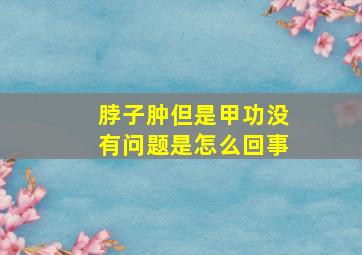 脖子肿但是甲功没有问题是怎么回事